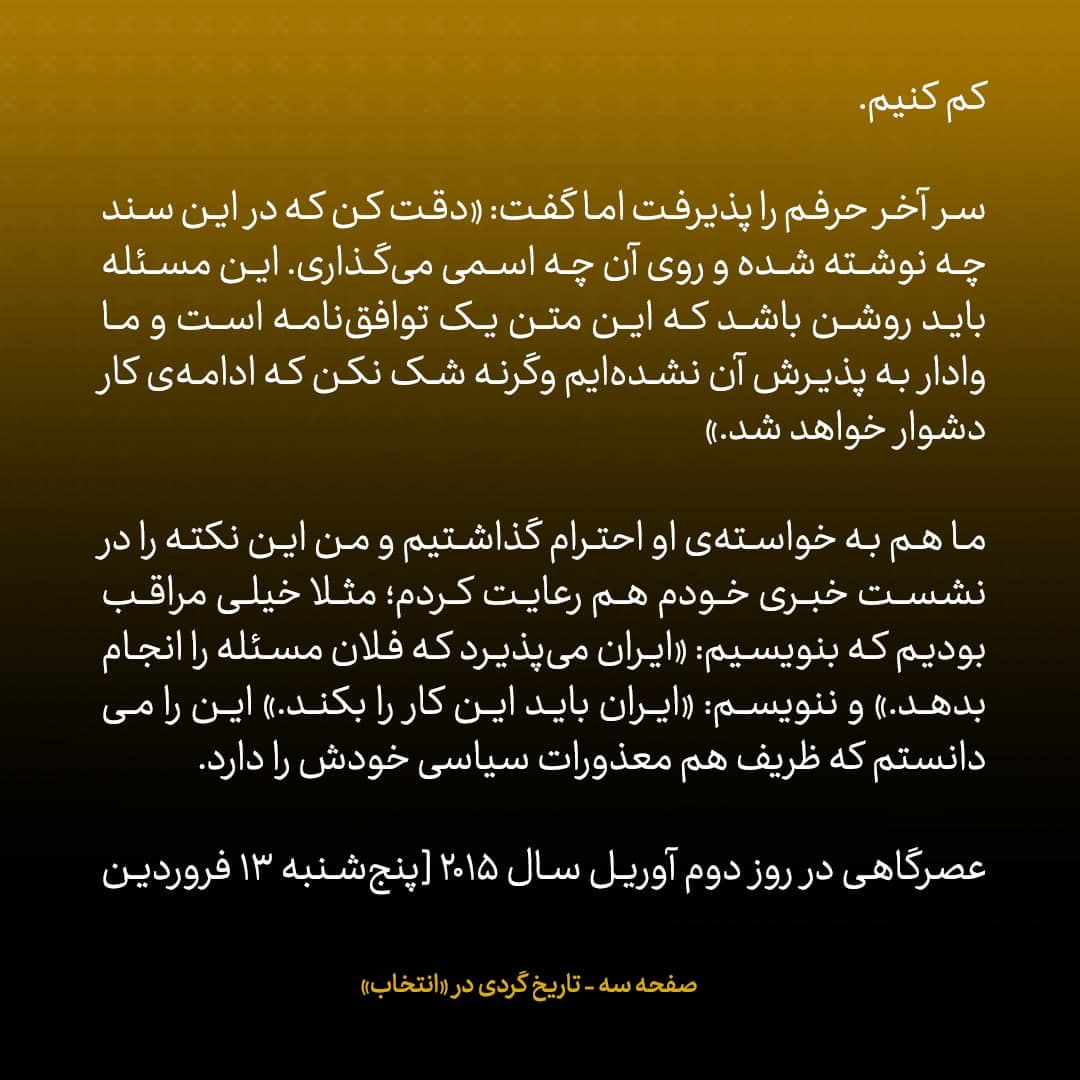 کم کنیم.

سر آخر حرفم را پذیرفت اما گفت: «دقت کن که در این سند چه نوشته شده و روی آن چه اسمی می‌گذاری. این مسئله باید روشن باشد که این متن یک توافق‌نامه است و ما وادار به پذیرش آن نشده‌ایم وگرنه شک نکن که ادامه‌ی کار دشوار خواهد شد.»

ما هم به خواسته‌ی او احترام گذاشتیم و من این نکته را در نشست خبری خودم هم رعایت کردم؛ مثلا خیلی مراقب بودیم که بنویسیم: «ایران می‌پذیرد که فلان مسئله را انجام بدهد.» و ننویسم: «ایران باید این کار را بکند.» این را می دانستم که ظریف هم معذورات سیاسی خودش را دارد.

عصرگاهی در روز دوم آوریل سال ۲۰۱۵ [پنج‌شنبه ۱۳ فروردین

صفحه سه - تاریخ گردی در «انتخاب»